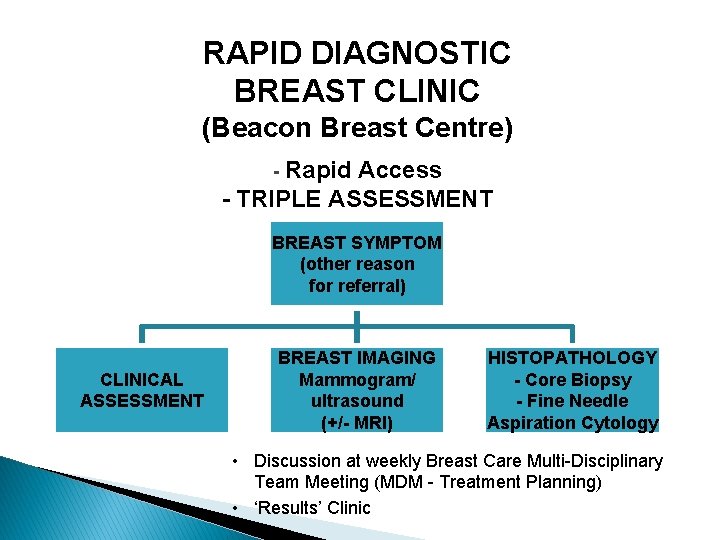 RAPID DIAGNOSTIC
BREAST CLINIC
(Beacon Breast Centre)

- Rapid Access
- TRIPLE ASSESSMENT

BREAST SYMPTOM
(other reason
for referral)

CLINICAL
ASSESSMENT

BREAST IMAGING
Mammogram/
ultrasound
(+/- MRI)

HISTOPATHOLOGY
- Core Biopsy
- Fine Needle
Aspiration Cytology

• Discussion at weekly Breast Care Multi-Disciplinary Team Meeting (MDM - Treatment Planning)
• 'Results' Clinic